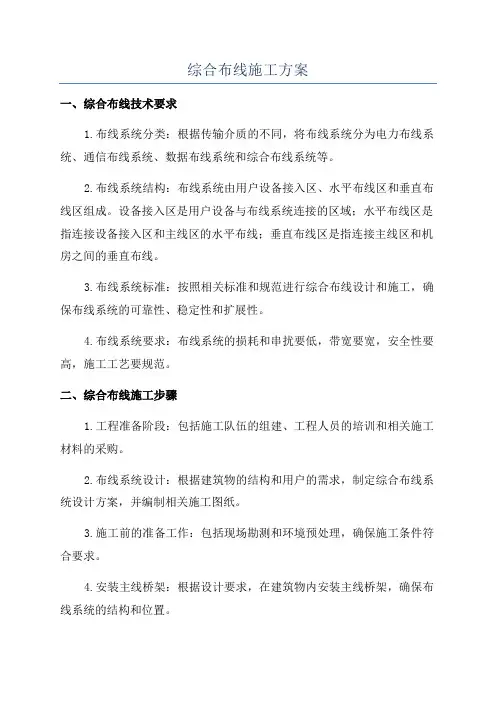 综合布线施工方案

一、综合布线技术要求

1.布线系统分类：根据传输介质的不同，将布线系统分为电力布线系统、通信布线系统、数据布线系统和综合布线系统等。

2.布线系统结构：布线系统由用户设备接入区、水平布线区和垂直布线区组成。设备接入区是用户设备与布线系统连接的区域；水平布线区是指连接设备接入区和主线区的水平布线；垂直布线区是指连接主线区和机房之间的垂直布线。

3.布线系统标准：按照相关标准和规范进行综合布线设计和施工，确保布线系统的可靠性、稳定性和扩展性。

4.布线系统要求：布线系统的损耗和串扰要低，带宽要宽，安全性要高，施工工艺要规范。

二、综合布线施工步骤

1.工程准备阶段：包括施工队伍的组建、工程人员的培训和相关施工材料的采购。

2.布线系统设计：根据建筑物的结构和用户的需求，制定综合布线系统设计方案，并编制相关施工图纸。

3.施工前的准备工作：包括现场勘测和环境预处理，确保施工条件符合要求。

4.安装主线桥架：根据设计要求，在建筑物内安装主线桥架，确保布线系统的结构和位置。